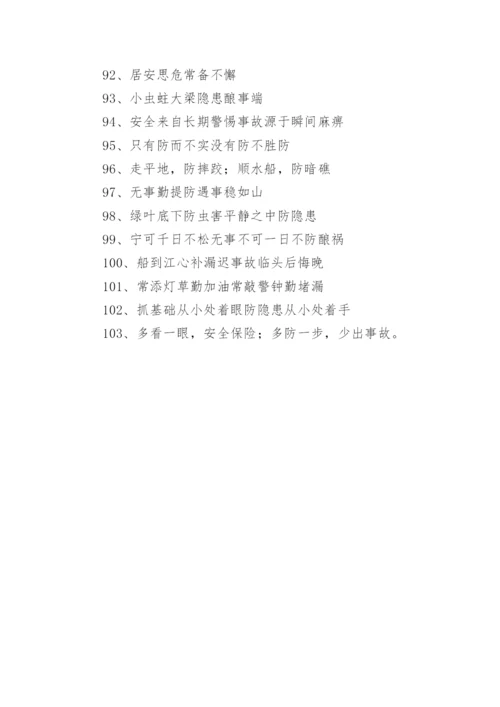 92、居安思危常备不懈

93、小虫蛀大梁隐患酿事端

94、安全来自长期警惕事故源于瞬间麻痹

95、只有防而不实没有防不胜防

96、走平地，防摔跤；顺水船，防暗礁

97、无事勤提防遇事稳如山

98、绿叶底下防虫害平静之中防隐患

99、宁可千日不松无事不可一日不防酿祸

100、船到江心补漏迟事故临头后悔晚

101、常添灯草勤加油常敲警钟勤堵漏

102、抓基础从小处着眼防隐患从小处着手

103、多看一眼，安全保险；多防一步，少出事故。